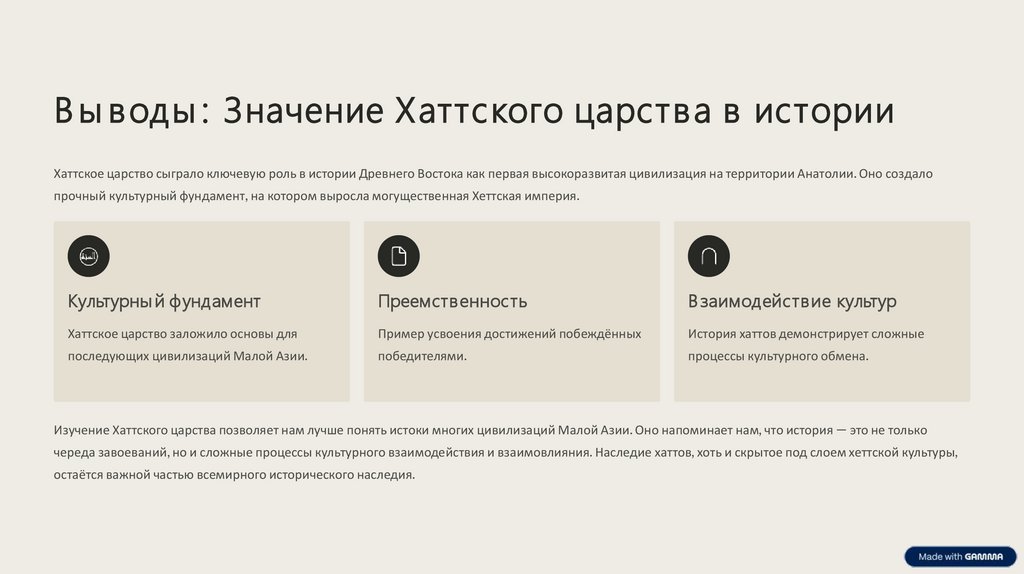 Выводы: Значение Хаттского царства в истории

Хаттское царство сыграло ключевую роль в истории Древнего Востока как первая высокоразвитая цивилизация на территории Анатолии. Оно создало прочный культурный фундамент, на котором выросла могущественная Хеттская империя.

Культурный фундамент

Хаттское царство заложило основы для последующих цивилизаций Малой Азии.

Преемственность

Пример усвоения достижений побеждённых победителями.

Взаимодействие культур

История хаттов демонстрирует сложные процессы культурного обмена.

Изучение Хаттского царства позволяет нам лучше понять истоки многих цивилизаций Малой Азии. Оно напоминает нам, что история — это не только череда завоеваний, но и сложные процессы культурного взаимодействия и взаимовлияния. Наследие хаттов, хоть и скрытое под слоем хеттской культуры, остаётся важной частью всемирного исторического наследия.

Made with GAMMA